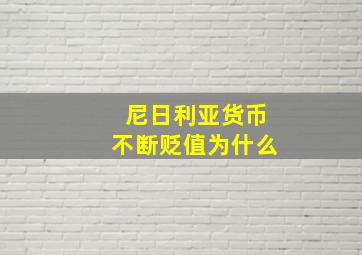 尼日利亚货币
不断贬值为什么